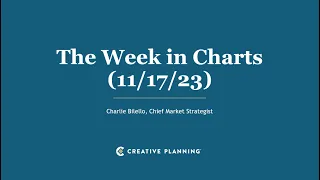 The Week in Charts (11/17/23)

Charlie Bilello, Chief Market Strategist

CREATIVE PLANNING